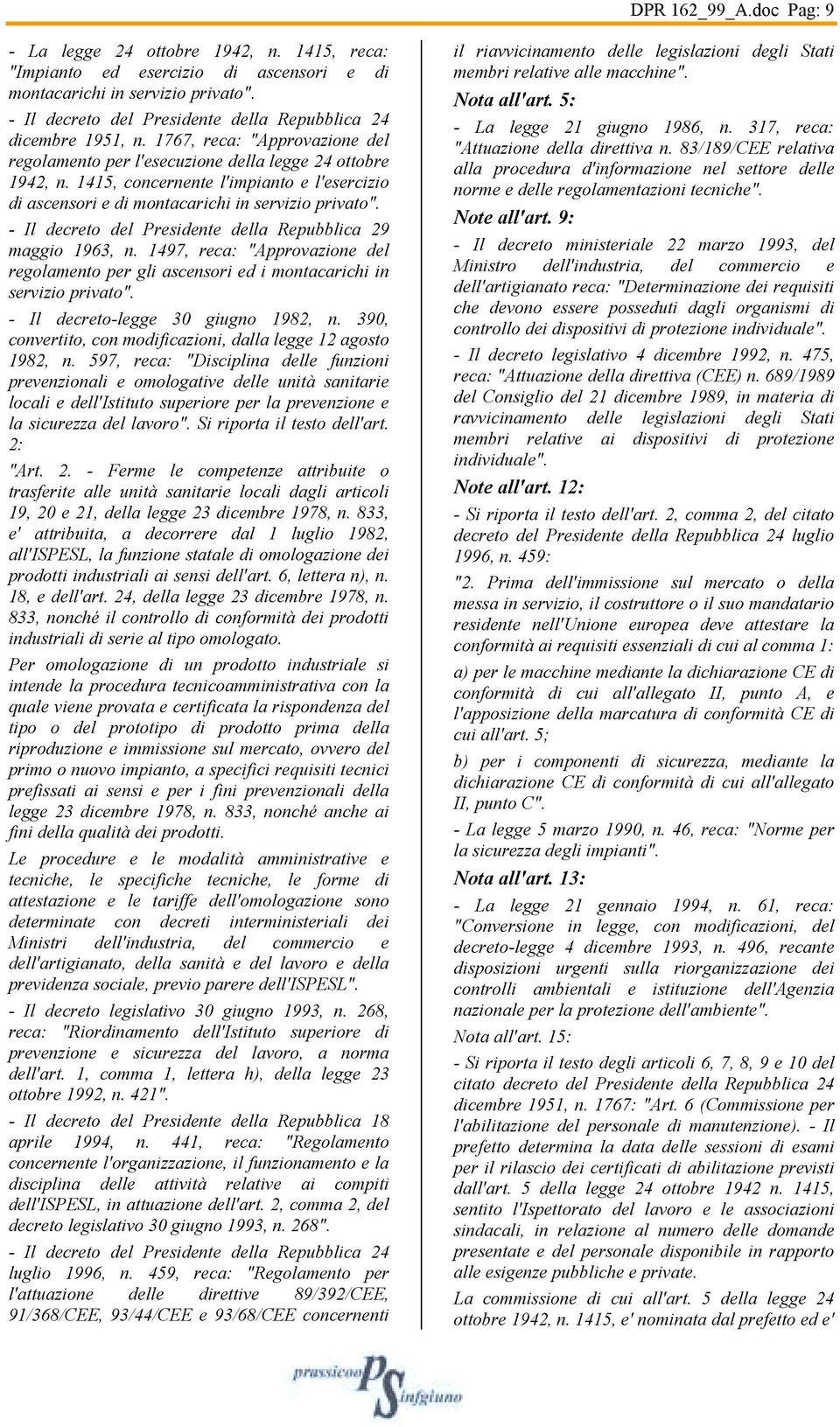 DPR 162_99_A.doc Pag: 9

- La legge 24 ottobre 1942, n. 1415, reca: "Impianto ed esercizio di ascensori e di montacarichi in servizio privato".

- Il decreto del Presidente della Repubblica 24 dicembre 1951, n. 1767, reca: "Approvazione del regolamento per l'esecuzione della legge 24 ottobre 1942, n. 1415, concernente l'impianto e l'esercizio di ascensori e di montacarichi in servizio privato".

- Il decreto del Presidente della Repubblica 29 maggio 1963, n. 1497, reca: "Approvazione del regolamento per gli ascensori ed i montacarichi in servizio privato".

- Il decreto-legge 30 giugno 1982, n. 390, convertito, con modificazioni, dalla legge 12 agosto 1982, n. 597, reca: "Disciplina delle funzioni prevenzionali e omologative delle unità sanitarie locali e dell'Istituto superiore per la prevenzione e la sicurezza del lavoro". Si riporta il testo dell'art. 2:

"Art. 2. - Ferme le competenze attribuite o trasferite alle unità sanitarie locali dagli articoli 19, 20 e 21, della legge 23 dicembre 1978, n. 833, e' attribuita, a decorrere dal 1 luglio 1982, all'ISPESL, la funzione statale di omologazione dei prodotti industriali ai sensi dell'art. 6, lettera n), n. 18, e dell'art. 24, della legge 23 dicembre 1978, n. 833, nonché il controllo di conformità dei prodotti industriali di serie al tipo omologato.

Per omologazione di un prodotto industriale si intende la procedura tecnicoamministrativa con la quale viene provata e certificata la rispondenza del tipo o del prototipo di prodotto prima della riproduzione e immissione sul mercato, ovvero del primo o nuovo impianto, a specifici requisiti tecnici prefissati ai sensi e per i fini prevenzionali della legge 23 dicembre 1978, n. 833, nonché anche ai fini della qualità dei prodotti.

Le procedure e le modalità amministrative e tecniche, le specifiche tecniche, le forme di attestazione e le tariffe dell'omologazione sono determinate con decreti interministeriali dei Ministri dell'industria, del commercio e dell'artigianato, della sanità e del lavoro e della previdenza sociale, previo parere dell'ISPESL".

- Il decreto legislativo 30 giugno 1993, n. 268, reca: "Riordinamento dell'Istituto superiore di prevenzione e sicurezza del lavoro, a norma dell'art. 1, comma 1, lettera h), della legge 23 ottobre 1992, n. 421".

- Il decreto del Presidente della Repubblica 18 aprile 1994, n. 441, reca: "Regolamento concernente l'organizzazione, il funzionamento e la disciplina delle attività relative ai compiti dell'ISPESL, in attuazione dell'art. 2, comma 2, del decreto legislativo 30 giugno 1993, n. 268".

- Il decreto del Presidente della Repubblica 24 luglio 1996, n. 459, reca: "Regolamento per l'attuazione delle direttive 89/392/CEE, 91/368/CEE, 93/44/CEE e 93/68/CEE concernenti il riavvicinamento delle legislazioni degli Stati membri relative alle macchine".

Nota all'art. 5:

- La legge 21 giugno 1986, n. 317, reca: "Attuazione della direttiva n. 83/189/CEE relativa alla procedura d'informazione nel settore delle norme e delle regolamentazioni tecniche".

Note all'art. 9:

- Il decreto ministeriale 22 marzo 1993, del Ministro dell'industria, del commercio e dell'artigianato reca: "Determinazione dei requisiti che devono essere posseduti dagli organismi di controllo dei dispositivi di protezione individuale".

- Il decreto legislativo 4 dicembre 1992, n. 475, reca: "Attuazione della direttiva (CEE) n. 689/1989 del Consiglio del 21 dicembre 1989, in materia di ravvicinamento delle legislazioni degli Stati membri relative ai dispositivi di protezione individuale".

Note all'art. 12:

- Si riporta il testo dell'art. 2, comma 2, del citato decreto del Presidente della Repubblica 24 luglio 1996, n. 459:

"2. Prima dell'immissione sul mercato o della messa in servizio, il costruttore o il suo mandatario residente nell'Unione europea deve attestare la conformità ai requisiti essenziali di cui al comma 1:

a) per le macchine mediante la dichiarazione CE di conformità di cui all'allegato II, punto A, e l'apposizione della marcatura di conformità CE di cui all'art. 5;

b) per i componenti di sicurezza, mediante la dichiarazione CE di conformità di cui all'allegato II, punto C".

- La legge 5 marzo 1990, n. 46, reca: "Norme per la sicurezza degli impianti".

Nota all'art. 13:

- La legge 21 gennaio 1994, n. 61, reca: "Conversione in legge, con modificazioni, del decreto-legge 4 dicembre 1993, n. 496, recante disposizioni urgenti sulla riorganizzazione dei controlli ambientali e istituzione dell'Agenzia nazionale per la protezione dell'ambiente".

Nota all'art. 15:

- Si riporta il testo degli articoli 6, 7, 8, 9 e 10 del citato decreto del Presidente della Repubblica 24 dicembre 1951, n. 1767: "Art. 6 (Commissione per l'abilitazione del personale di manutenzione). - Il prefetto determina la data delle sessioni di esami per il rilascio dei certificati di abilitazione previsti dall'art. 5 della legge 24 ottobre 1942 n. 1415, sentito l'Ispettorato del lavoro e le associazioni sindacali, in relazione al numero delle domande presentate e del personale disponibile in rapporto alle esigenze pubbliche e private.

La commissione di cui all'art. 5 della legge 24 ottobre 1942, n. 1415, e' nominata dal prefetto ed e'

prassicoop PS infgiuno